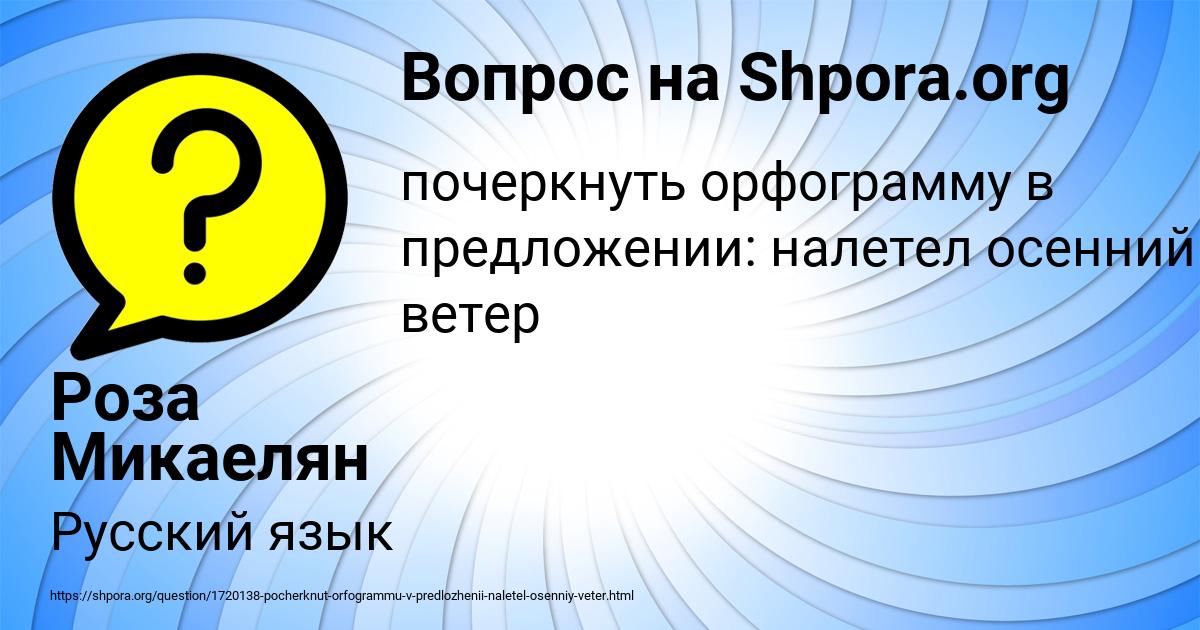 Вопрос на Shpora.org

почеркнуть орфограмму в предложении: налетел осенний ветер

Роза Микаелян

Русский язык

https://shpora.org/question/1720138-pocherknut-orfogrammu-v-predlozhenii-naletel-osenniy-veter.html